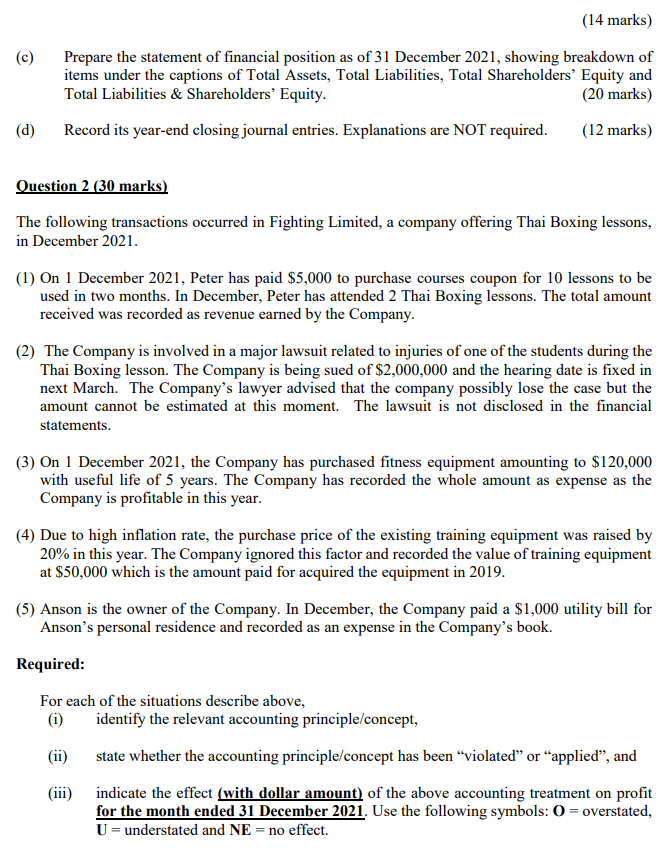 (14 marks)

(c) Prepare the statement of financial position as of 31 December 2021, showing breakdown of items under the captions of Total Assets, Total Liabilities, Total Shareholders' Equity and Total Liabilities & Shareholders' Equity. (20 marks)

(d) Record its year-end closing journal entries. Explanations are NOT required. (12 marks)

Question 2 (30 marks)

The following transactions occurred in Fighting Limited, a company offering Thai Boxing lessons, in December 2021.

(1) On 1 December 2021, Peter has paid $5,000 to purchase courses coupon for 10 lessons to be used in two months. In December, Peter has attended 2 Thai Boxing lessons. The total amount received was recorded as revenue earned by the Company.

(2) The Company is involved in a major lawsuit related to injuries of one of the students during the Thai Boxing lesson. The Company is being sued of $2,000,000 and the hearing date is fixed in next March. The Company's lawyer advised that the company possibly lose the case but the amount cannot be estimated at this moment. The lawsuit is not disclosed in the financial statements.

(3) On 1 December 2021, the Company has purchased fitness equipment amounting to $120,000 with useful life of 5 years. The Company has recorded the whole amount as expense as the Company is profitable in this year.

(4) Due to high inflation rate, the purchase price of the existing training equipment was raised by 20% in this year. The Company ignored this factor and recorded the value of training equipment at $50,000 which is the amount paid for acquired the equipment in 2019.

(5) Anson is the owner of the Company. In December, the Company paid a $1,000 utility bill for Anson's personal residence and recorded as an expense in the Company's book.

Required:

For each of the situations describe above,
(i) identify the relevant accounting principle/concept,

(ii) state whether the accounting principle/concept has been "violated" or "applied", and

(iii) indicate the effect (with dollar amount) of the above accounting treatment on profit for the month ended 31 December 2021. Use the following symbols: O = overstated, U = understated and NE = no effect.